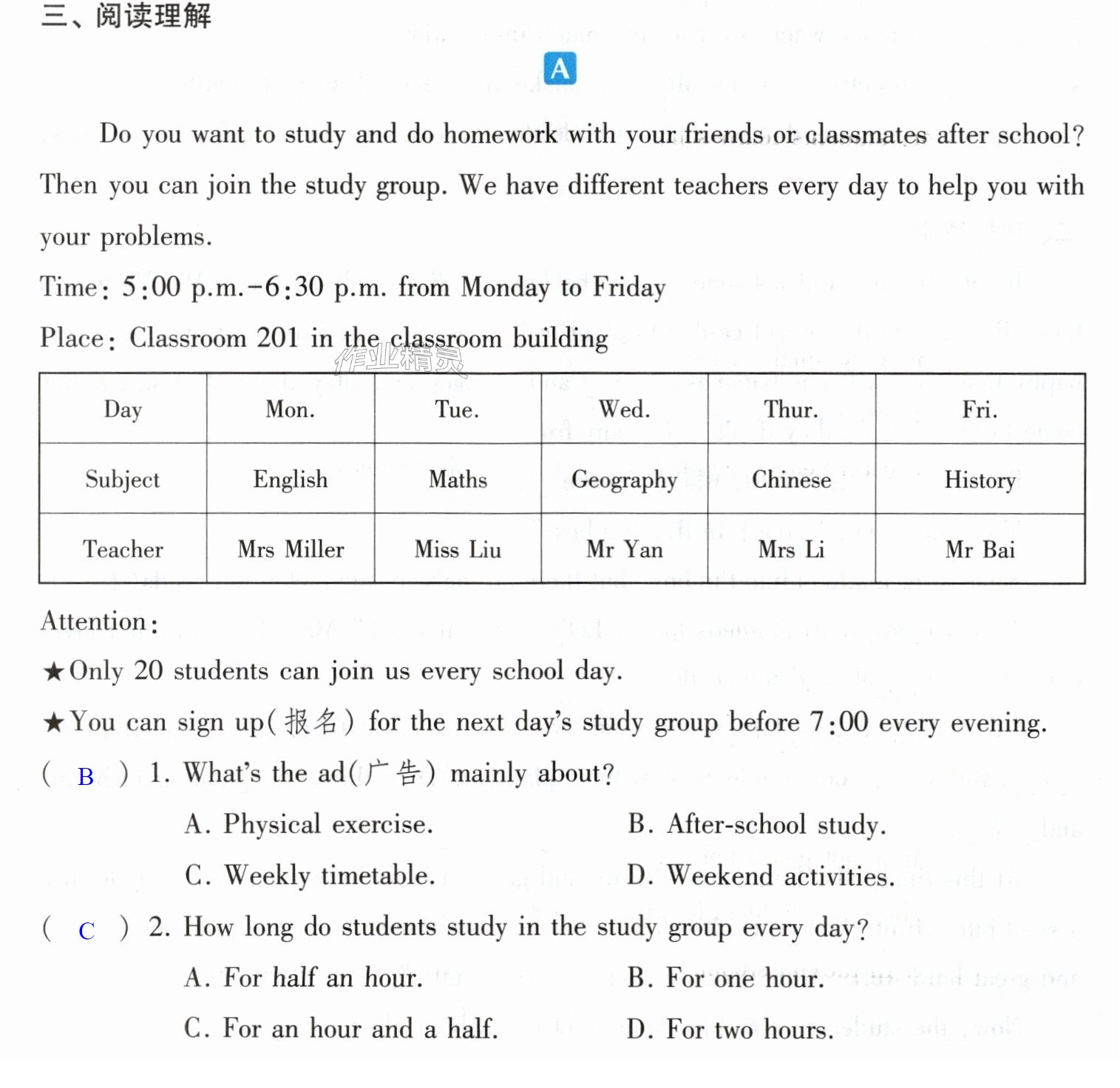 三、阅读理解

A

Do you want to study and do homework with your friends or classmates after school? Then you can join the study group. We have different teachers every day to help you with your problems.

Time: 5:00 p.m.-6:30 p.m. from Monday to Friday

Place: Classroom 201 in the classroom building

| Day | Mon. | Tue. | Wed. | Thur. | Fri. |
|---|---|---|---|---|---|
| Subject | English | Maths | Geography | Chinese | History |
| Teacher | Mrs Miller | Miss Liu | Mr Yan | Mrs Li | Mr Bai |

Attention:

★Only 20 students can join us every school day.

★You can sign up(报名) for the next day's study group before 7:00 every evening.

( B ) 1. What's the ad(广告) mainly about?

A. Physical exercise. B. After-school study.

C. Weekly timetable. D. Weekend activities.

( C ) 2. How long do students study in the study group every day?

A. For half an hour. B. For one hour.

C. For an hour and a half. D. For two hours.

作业精灵